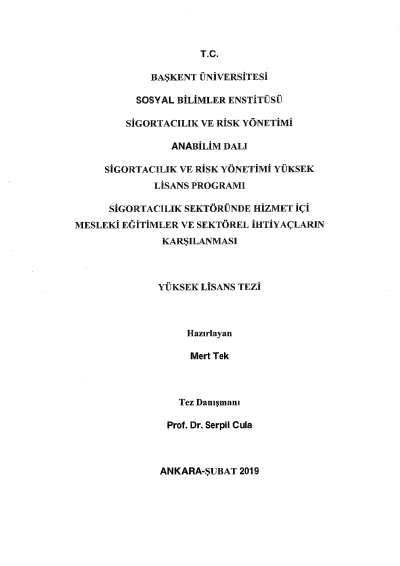 T.C.

BAŞKENT ÜNİVERSİTESİ

SOSYAL BİLİMLER ENSTİTÜSÜ

SİGORTACILIK VE RİSK YÖNETİMİ

ANABİLİM DALI

SİGORTACILIK VE RİSK YÖNETİMİ YÜKSEK LİSANS PROGRAMI

SİGORTACILIK SEKTÖRÜNDE HİZMET İÇİ MESLEKİ EĞİTİMLER VE SEKTÖREL İHTİYAÇLARIN KARŞILANMASI

YÜKSEK LİSANS TEZİ

Hazırlayan

Mert Tek

Tez Danışmanı

Prof. Dr. Serpil Cula

ANKARA-ŞUBAT 2019